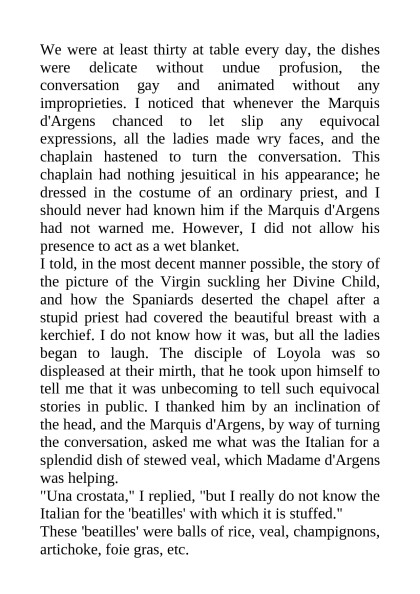 We were at least thirty at table every day, the dishes were delicate without undue profusion, the conversation gay and animated without any improprieties. I noticed that whenever the Marquis d'Argens chanced to let slip any equivocal expressions, all the ladies made wry faces, and the chaplain hastened to turn the conversation. This chaplain had nothing jesuitical in his appearance; he dressed in the costume of an ordinary priest, and I should never had known him if the Marquis d'Argens had not warned me. However, I did not allow his presence to act as a wet blanket.
I told, in the most decent manner possible, the story of the picture of the Virgin suckling her Divine Child, and how the Spaniards deserted the chapel after a stupid priest had covered the beautiful breast with a kerchief. I do not know how it was, but all the ladies began to laugh. The disciple of Loyola was so displeased at their mirth, that he took upon himself to tell me that it was unbecoming to tell such equivocal stories in public. I thanked him by an inclination of the head, and the Marquis d'Argens, by way of turning the conversation, asked me what was the Italian for a splendid dish of stewed veal, which Madame d'Argens was helping.
"Una crostata," I replied, "but I really do not know the Italian for the 'beatilles' with which it is stuffed."
These 'beatilles' were balls of rice, veal, champignons, artichoke, foie gras, etc.